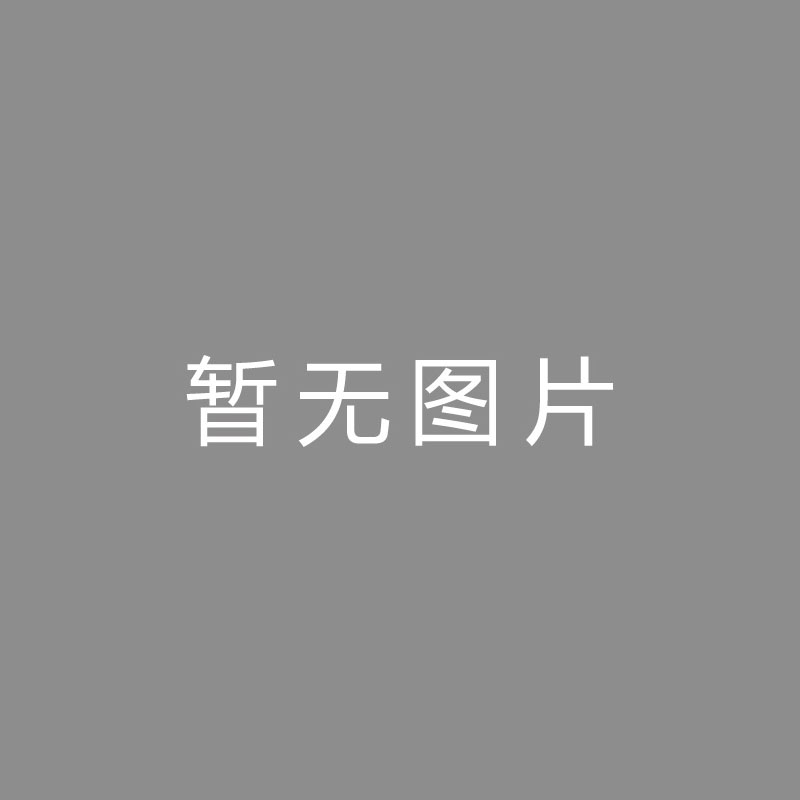 暂无图片